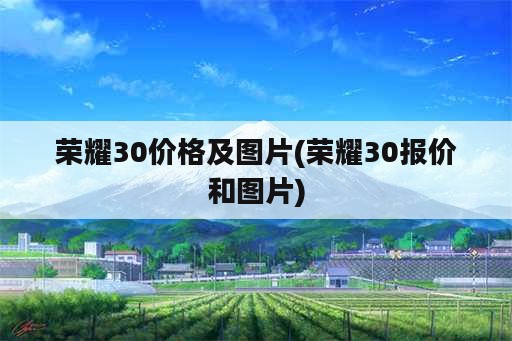 荣耀30价格及图片(荣耀30报价和图片)